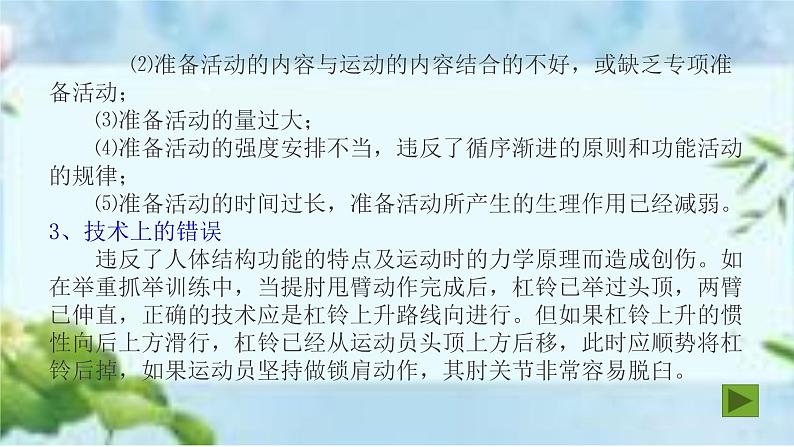 ⑵准备活动的内容与运动的内容结合的不好，或缺乏专项准备活动；

⑶准备活动的量过大；

⑷准备活动的强度安排不当，违反了循序渐进的原则和功能活动的规律；

⑸准备活动的时间过长，准备活动所产生的生理作用已经减弱。

3、技术上的错误

违反了人体结构功能的特点及运动时的力学原理而造成创伤。如在举重抓举训练中，当提肘甩臂动作完成后，杠铃已举过头顶，两臂已伸直，正确的技术应是杠铃上升路线向进行。但如果杠铃上升的惯性向后上方滑行，杠铃已经从运动员头顶上方后移，此时应顺势将杠铃后掉，如果运动员坚持做锁肩动作，其肘关节非常容易脱臼。